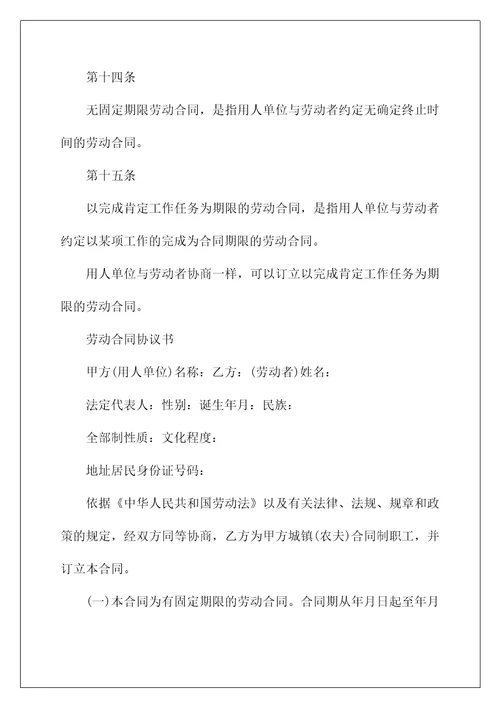 第十四条

无固定期限劳动合同，是指用人单位与劳动者约定无确定终止时间的劳动合同。

第十五条

以完成肯定工作任务为期限的劳动合同，是指用人单位与劳动者约定以某项工作的完成为合同期限的劳动合同。

用人单位与劳动者协商一样，可以订立以完成肯定工作任务为期限的劳动合同。

劳动合同协议书

甲方(用人单位)名称：乙方：(劳动者)姓名：

法定代表人：性别：诞生年月：民族：

全部制性质：文化程度：

地址居民身份证号码：

依据《中华人民共和国劳动法》以及有关法律、法规、规章和政策的规定，经双方同等协商，乙方为甲方城镇(农夫)合同制职工，并订立本合同。

(一)本合同为有固定期限的劳动合同。合同期从年月日起至年月